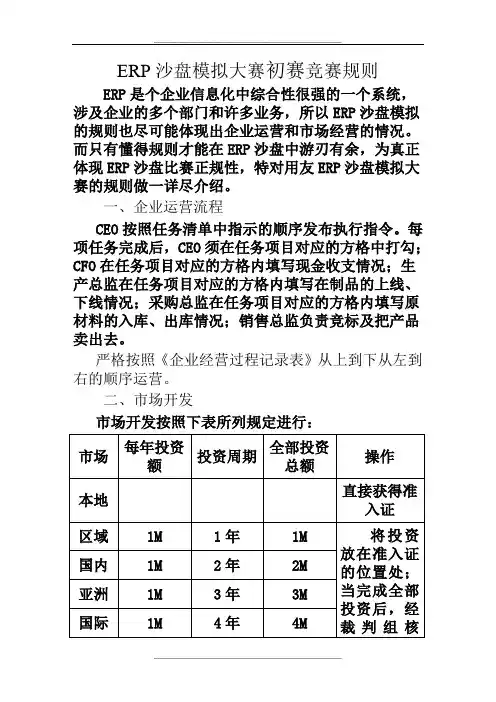 ERP 沙盘模拟大赛初赛竞赛规则

ERP 是个企业信息化中综合性很强的一个系统，涉及企业的多个部门和许多业务，所以 ERP 沙盘模拟的规则也尽可能体现出企业运营和市场经营的情况。而只有懂得规则才能在 ERP 沙盘中游刃有余，为真正体现 ERP 沙盘比赛正规性，特对用友 ERP 沙盘模拟大赛的规则做一详尽介绍。

一、企业运营流程

CEO 按照任务清单中指示的顺序发布执行指令。每项任务完成后，CEO 须在任务项目对应的方格中打勾；CFO 在任务项目对应的方格内填写现金收支情况；生产总监在任务项目对应的方格内填写在制品的上线、下线情况；采购总监在任务项目对应的方格内填写原材料的入库、出库情况；销售总监负责竞标及把产品卖出去。

严格按照《企业经营过程记录表》从上到下从左到右的顺序运营。

二、市场开发

市场开发按照下表所列规定进行：

| 市场 | 每年投资额 | 投资周期 | 全部投资总额 | 操作 |
|---|---|---|---|---|
| 本地 | | | | 直接获得准入证 |
| 区域 | 1M | 1 年 | 1M | 将投资放在准入证的位置处；当完成全部投资后，经裁判组核 |
| 国内 | 1M | 2 年 | 2M | |
| 亚洲 | 1M | 3 年 | 3M | |
| 国际 | 1M | 4 年 | 4M | |